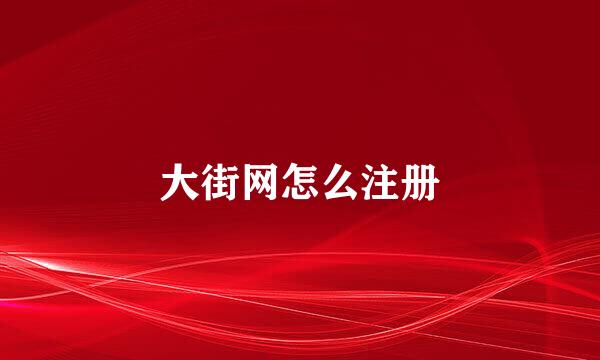 大街网怎么注册